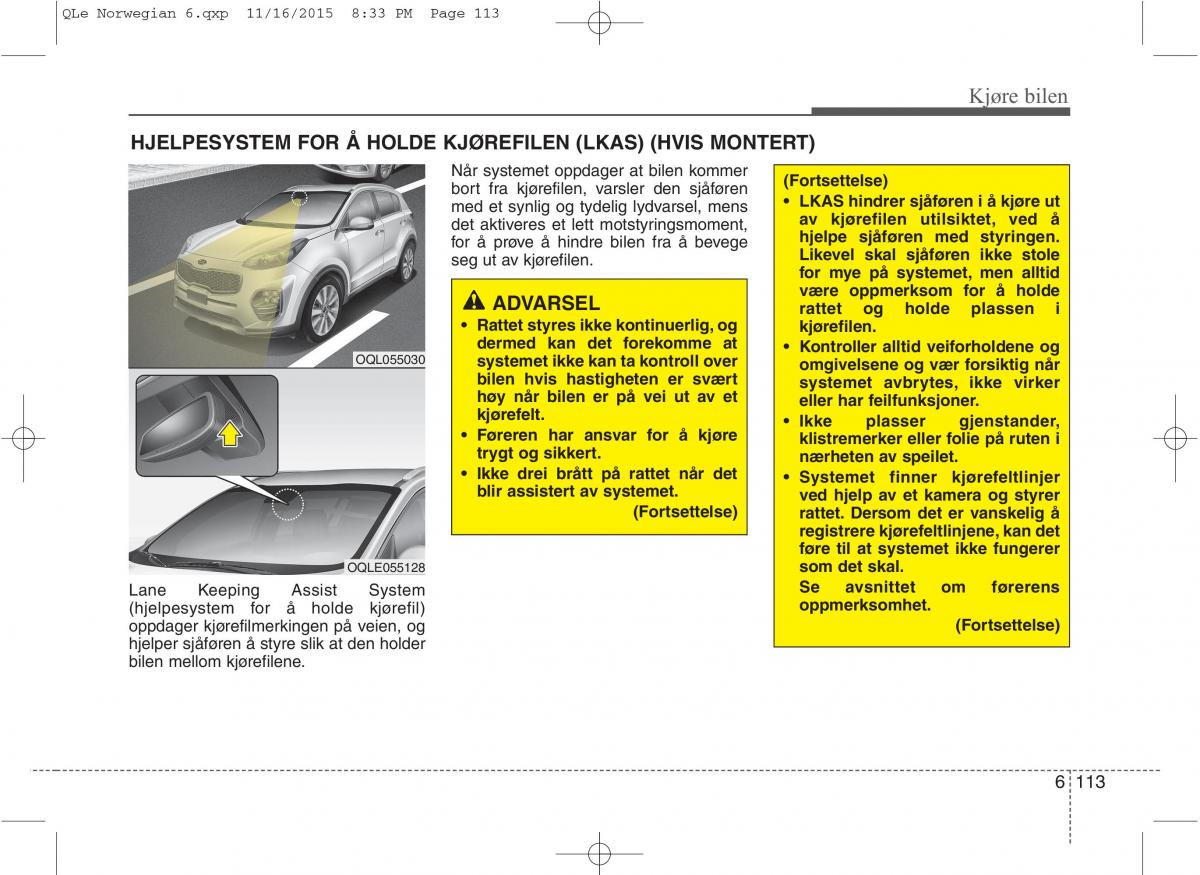 QLe Norwegian 6.qxp 11/16/2015 8:33 PM Page 113

Kjøre bilen

HJELPESYSTEM FOR Å HOLDE KJØREFILEN (LKAS) (HVIS MONTERT)

OQL055030

OQLE055128

Lane Keeping Assist System (hjelpesystem for å holde kjørefil) oppdager kjørefilmerkingen på veien, og hjelper sjåføren å styre slik at den holder bilen mellom kjørefilene.

Når systemet oppdager at bilen kommer bort fra kjørefilen, varsler den sjåføren med et synlig og tydelig lydvarsel, mens det aktiveres et lett motstyringsmoment, for å prøve å hindre bilen fra å bevege seg ut av kjørefilen.

ADVARSEL
• Rattet styres ikke kontinuerlig, og dermed kan det forekomme at systemet ikke kan ta kontroll over bilen hvis hastigheten er svært høy når bilen er på vei ut av et kjørefelt.
• Føreren har ansvar for å kjøre trygt og sikkert.
• Ikke drei brått på rattet når det blir assistert av systemet.
(Fortsettelse)

(Fortsettelse)
• LKAS hindrer sjåføren i å kjøre ut av kjørefilen utilsiktet, ved å hjelpe sjåføren med styringen. Likevel skal sjåføren ikke stole for mye på systemet, men alltid være oppmerksom for å holde rattet og holde plassen i kjørefilen.
• Kontroller alltid veiforholdene og omgivelsene og vær forsiktig når systemet avbrytes, ikke virker eller har feilfunksjoner.
• Ikke plasser gjenstander, klistremerker eller folie på ruten i nærheten av speilet.
• Systemet finner kjørefeltlinjer ved hjelp av et kamera og styrer rattet. Dersom det er vanskelig å registrere kjørefeltlinjene, kan det føre til at systemet ikke fungerer som det skal.
Se avsnittet om førerens oppmerksomhet.
(Fortsettelse)

6 113